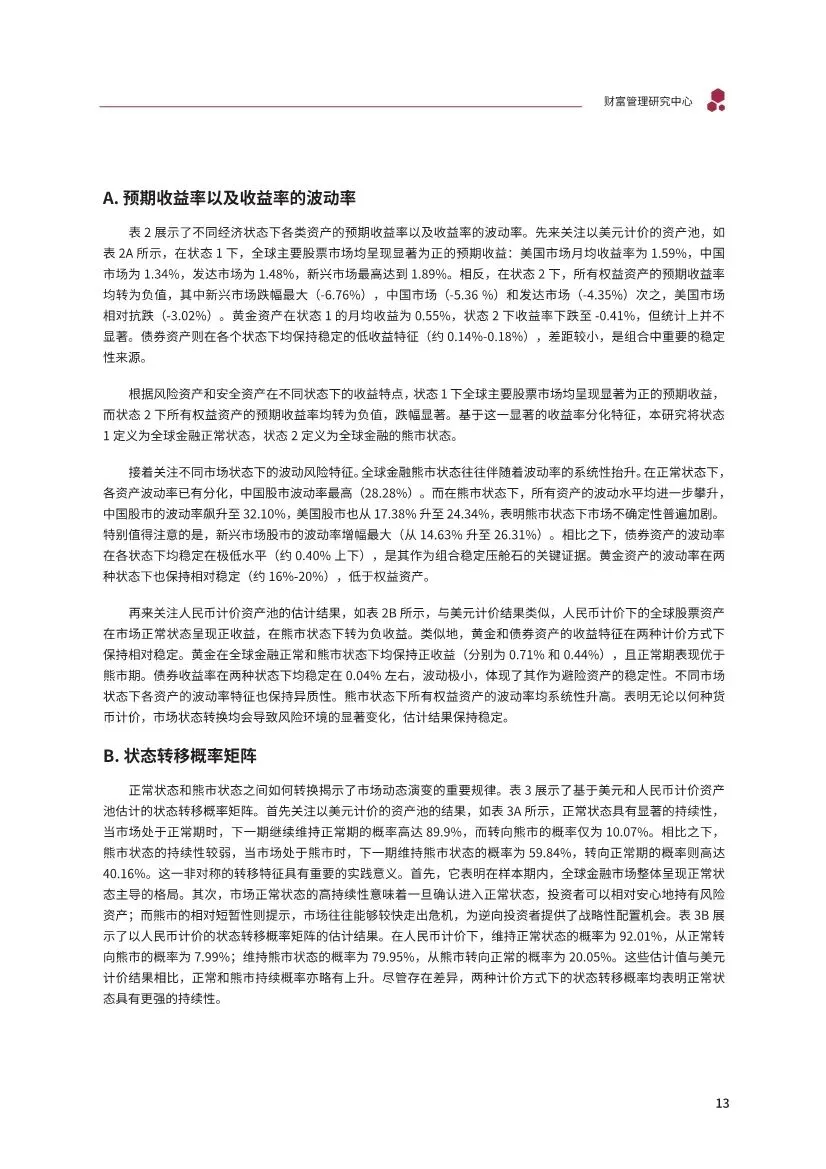 财富管理研究中心

A. 预期收益率以及收益率的波动率

表 2 展示了不同经济状态下各类资产的预期收益率以及收益率的波动率。先来关注以美元计价的资产池，如表 2A 所示，在状态 1 下，全球主要股票市场均呈现显著为正的预期收益：美国市场月均收益率为 1.59%，中国市场为 1.34%，发达市场为 1.48%，新兴市场最高达到 1.89%。相反，在状态 2 下，所有权益资产的预期收益率均转为负值，其中新兴市场跌幅最大（-6.76%），中国市场（-5.36 %）和发达市场（-4.35%）次之，美国市场相对抗跌（-3.02%）。黄金资产在状态 1 的月均收益为 0.55%，状态 2 下收益率下跌至 -0.41%，但统计上并不显著。债券资产则在各个状态下均保持稳定的低收益特征（约 0.14%-0.18%），差距较小，是组合中重要的稳定性来源。

根据风险资产和安全资产在不同状态下的收益特点，状态 1 下全球主要股票市场均呈现显著为正的预期收益，而状态 2 下所有权益资产的预期收益率均转为负值，跌幅显著。基于这一显著的收益率分化特征，本研究将状态 1 定义为全球金融正常状态，状态 2 定义为全球金融的熊市状态。

接着关注不同市场状态下的波动风险特征。全球金融熊市状态往往伴随着波动率的系统性抬升。在正常状态下，各资产波动率已有分化，中国股市波动率最高（28.28%）。而在熊市状态下，所有资产的波动水平均进一步攀升，中国股市的波动率飙升至 32.10%，美国股市也从 17.38% 升至 24.34%，表明熊市状态下市场不确定性普遍加剧。特别值得注意的是，新兴市场股市的波动率增幅最大（从 14.63% 升至 26.31%）。相比之下，债券资产的波动率在各状态下均稳定在极低水平（约 0.40% 上下），是其作为组合稳定压舱石的关键证据。黄金资产的波动率在两种状态下也保持相对稳定（约 16%-20%），低于权益资产。

再来关注人民币计价资产池的估计结果，如表 2B 所示，与美元计价结果类似，人民币计价下的全球股票资产在市场正常状态呈现正收益，在熊市状态下转为负收益。类似地，黄金和债券资产的收益特征在两种计价方式下保持相对稳定。黄金在全球金融正常和熊市状态下均保持正收益（分别为 0.71% 和 0.44%），且正常期表现优于熊市期。债券收益率在两种状态下均稳定在 0.04% 左右，波动极小，体现了其作为避险资产的稳定性。不同市场状态下各资产的波动率特征也保持异质性。熊市状态下所有权益资产的波动率均系统性升高。表明无论以何种货币计价，市场状态转换均会导致风险环境的显著变化，估计结果保持稳定。

B. 状态转移概率矩阵

正常状态和熊市状态之间如何转换揭示了市场动态演变的重要规律。表 3 展示了基于美元和人民币计价资产池估计的状态转移概率矩阵。首先关注以美元计价的资产池的结果，如表 3A 所示，正常状态具有显著的持续性，当市场处于正常期时，下一期继续维持正常期的概率高达 89.9%，而转向熊市的概率仅为 10.07%。相比之下，熊市状态的持续性较弱，当市场处于熊市时，下一期维持熊市状态的概率为 59.84%，转向正常期的概率则高达 40.16%。这一非对称的转移特征具有重要的实践意义。首先，它表明在样本期内，全球金融市场整体呈现正常状态主导的格局。其次，市场正常状态的高持续性意味着一旦确认进入正常状态，投资者可以相对安心地持有风险资产；而熊市的相对短暂性则提示，市场往往能够较快走出危机，为逆向投资者提供了战略性配置机会。表 3B 展示了以人民币计价的状态转移概率矩阵的估计结果。在人民币计价下，维持正常状态的概率为 92.01%，从正常转向熊市的概率为 7.99%；维持熊市状态的概率为 79.95%，从熊市转向正常的概率为 20.05%。这些估计值与美元计价结果相比，正常和熊市持续概率亦略有上升。尽管存在差异，两种计价方式下的状态转移概率均表明正常状态具有更强的持续性。

13